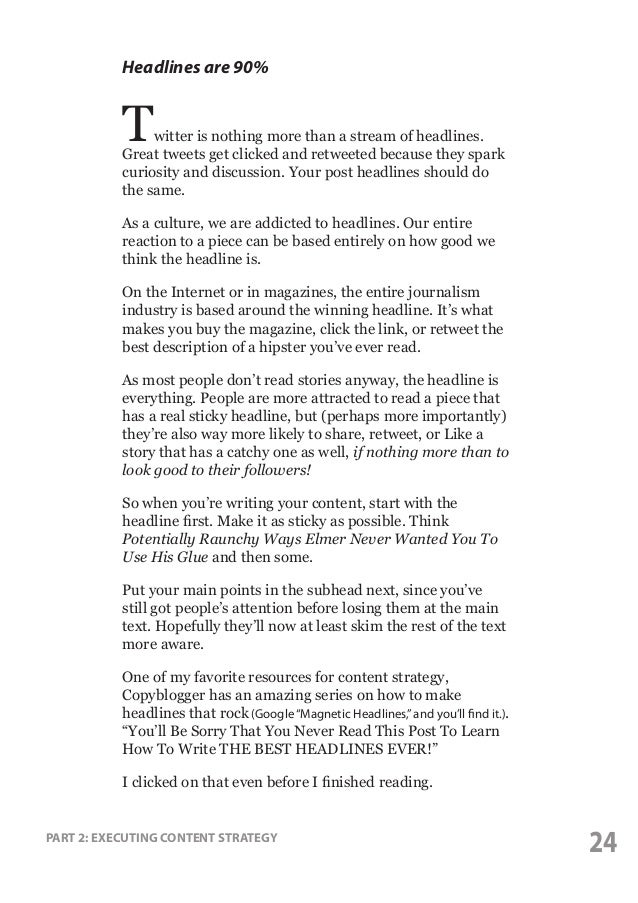 Headlines are 90%

Twitter is nothing more than a stream of headlines. Great tweets get clicked and retweeted because they spark curiosity and discussion. Your post headlines should do the same.

As a culture, we are addicted to headlines. Our entire reaction to a piece can be based entirely on how good we think the headline is.

On the Internet or in magazines, the entire journalism industry is based around the winning headline. It's what makes you buy the magazine, click the link, or retweet the best description of a hipster you've ever read.

As most people don't read stories anyway, the headline is everything. People are more attracted to read a piece that has a real sticky headline, but (perhaps more importantly) they're also way more likely to share, retweet, or Like a story that has a catchy one as well, if nothing more than to look good to their followers!

So when you're writing your content, start with the headline first. Make it as sticky as possible. Think Potentially Raunchy Ways Elmer Never Wanted You To Use His Glue and then some.

Put your main points in the subhead next, since you've still got people's attention before losing them at the main text. Hopefully they'll now at least skim the rest of the text more aware.

One of my favorite resources for content strategy, Copyblogger has an amazing series on how to make headlines that rock (Google "Magnetic Headlines," and you'll find it.). "You'll Be Sorry That You Never Read This Post To Learn How To Write THE BEST HEADLINES EVER!"

I clicked on that even before I finished reading.

PART 2: EXECUTING CONTENT STRATEGY

24